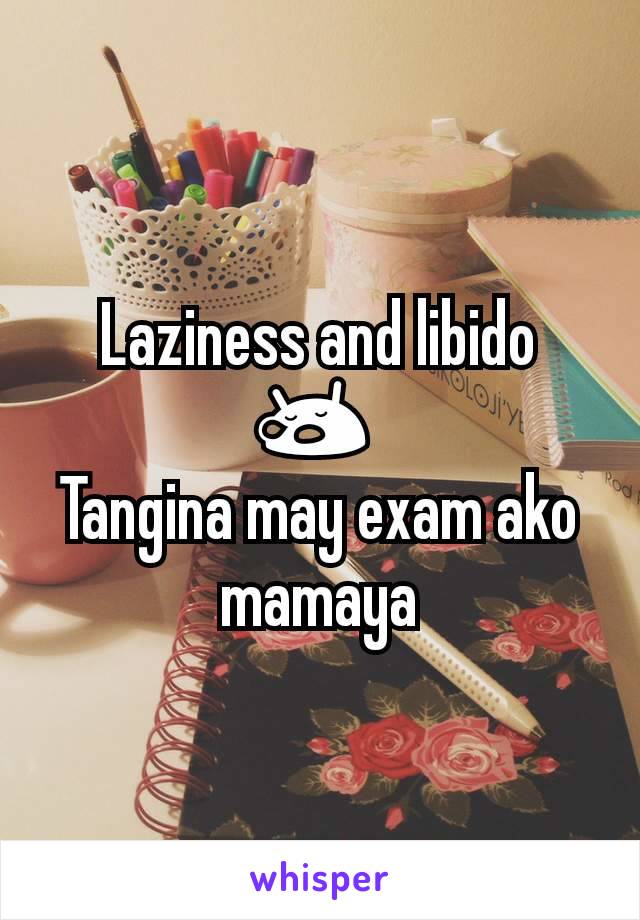 Laziness and libido

Tangina may exam ako mamaya

whisper